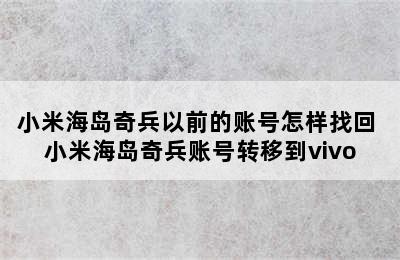 小米海岛奇兵以前的账号怎样找回
小米海岛奇兵账号转移到vivo